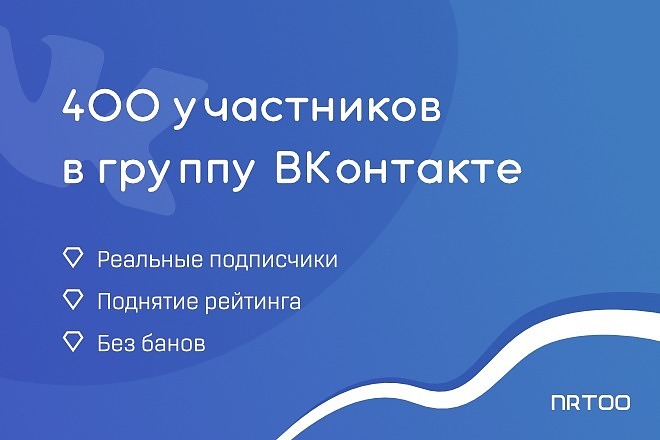 400 участников в группу ВКонтакте

Реальные подписчики

Поднятие рейтинга

Без банов

NRTOO